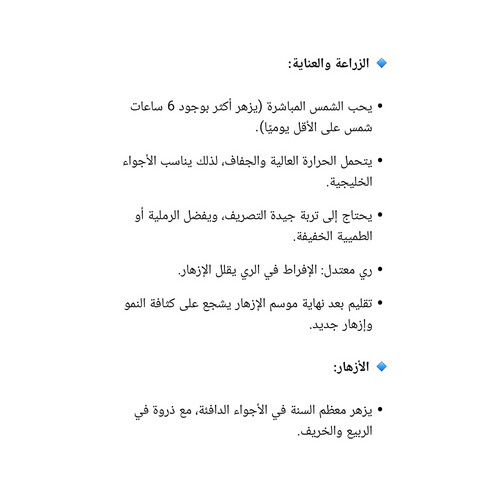 🔹 الزراعة والعناية:

• يحب الشمس المباشرة (يزهر أكثر بوجود 6 ساعات شمس على الأقل يوميًا).

• يتحمل الحرارة العالية والجفاف، لذلك يناسب الأجواء الخليجية.

• يحتاج إلى تربة جيدة التصريف، ويفضل الرملية أو الطميية الخفيفة.

• ري معتدل: الإفراط في الري يقلل الإزهار.

• تقليم بعد نهاية موسم الإزهار يشجع على كثافة النمو وإزهار جديد.

🔹 الأزهار:

• يزهر معظم السنة في الأجواء الدافئة، مع ذروة في الربيع والخريف.